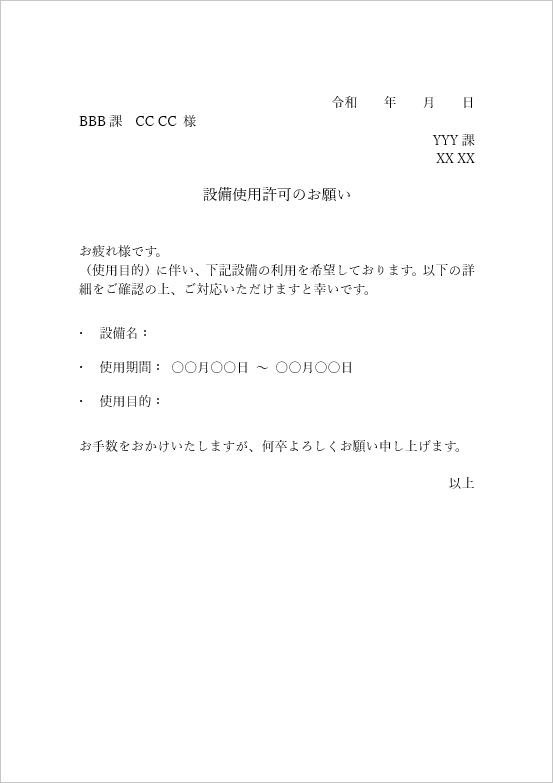 令和　年　月　日

BBB 課　CC CC 様

YYY 課
XX XX

設備使用許可のお願い

お疲れ様です。
（使用目的）に伴い、下記設備の利用を希望しております。以下の詳細をご確認の上、ご対応いただけますと幸いです。

・　設備名：

・　使用期間：　○○月○○日　～　○○月○○日

・　使用目的：

お手数をおかけいたしますが、何卒よろしくお願い申し上げます。

以上